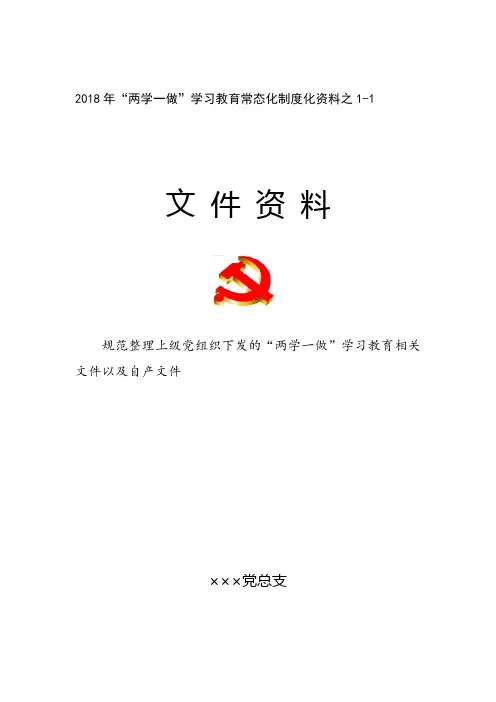 2018年“两学一做”学习教育常态化制度化资料之1-1

文件资料

规范整理上级党组织下发的“两学一做”学习教育相关文件以及自产文件

×××党总支